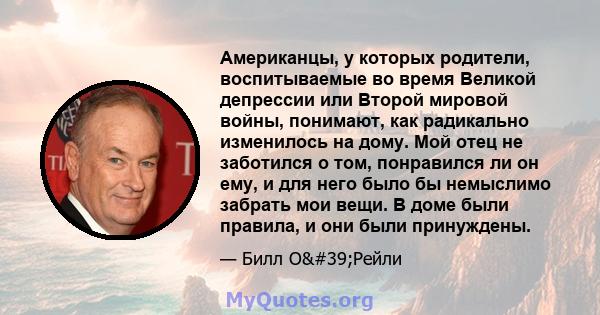 Американцы, у которых родители, воспитываемые во время Великой депрессии или Второй мировой войны, понимают, как радикально изменилось на дому. Мой отец не заботился о том, понравился ли он ему, и для него было бы немыслимо забрать мои вещи. В доме были правила, и они были принуждены.

— Билл O&#39;Рейли

MyQuotes.org